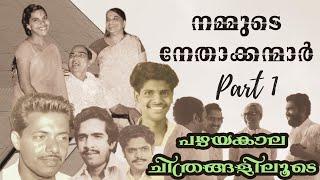 നമ്മുടെ നേതാക്കന്മാർ

Part 1

പഴയകാല ചിത്രങ്ങളിലൂടെ